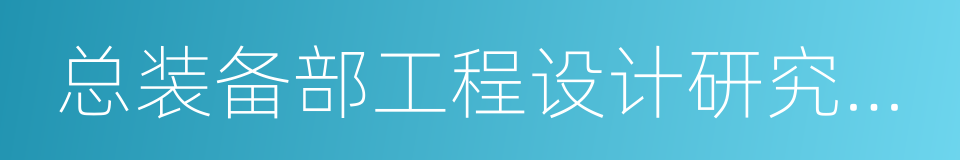 总装备部工程设计研究...